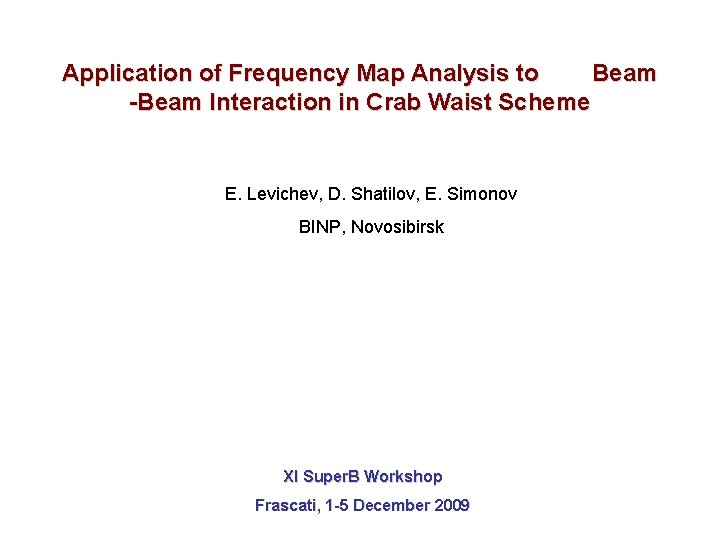 Application of Frequency Map Analysis to Beam -Beam Interaction in Crab Waist Scheme

E. Levichev, D. Shatilov, E. Simonov

BINP, Novosibirsk

XI SuperB Workshop

Frascati, 1-5 December 2009